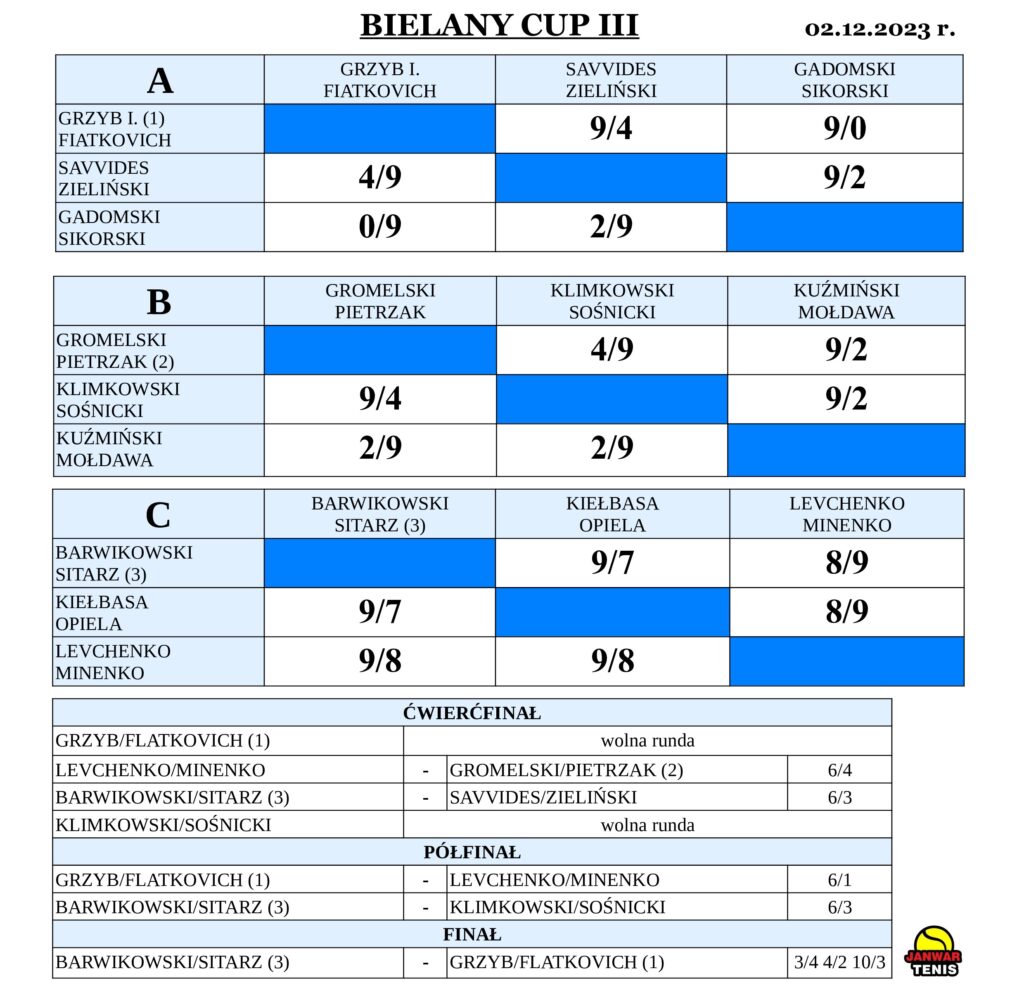 BIELANY CUP III

02.12.2023 r.

| A | GRZYB I. FIATKOVICH | SAVVIDES ZIELIŃSKI | GADOMSKI SIKORSKI |
|---|---|---|---|
| GRZYB I. (1) FIATKOVICH | | 9/4 | 9/0 |
| SAVVIDES ZIELIŃSKI | 4/9 | | 9/2 |
| GADOMSKI SIKORSKI | 0/9 | 2/9 | |

| B | GROMELSKI PIETRZAK | KLIMKOWSKI SOŚNICKI | KUŹMIŃSKI MOŁDAWA |
|---|---|---|---|
| GROMELSKI PIETRZAK (2) | | 4/9 | 9/2 |
| KLIMKOWSKI SOŚNICKI | 9/4 | | 9/2 |
| KUŹMIŃSKI MOŁDAWA | 2/9 | 2/9 | |

| C | BARWIKOWSKI SITARZ (3) | KIEŁBASA OPIELA | LEVCHENKO MINENKO |
|---|---|---|---|
| BARWIKOWSKI SITARZ (3) | | 9/7 | 8/9 |
| KIEŁBASA OPIELA | 9/7 | | 8/9 |
| LEVCHENKO MINENKO | 9/8 | 9/8 | |

| ĆWIERĆFINAŁ | | | |
|---|---|---|---|
| GRZYB/FLATKOVICH (1) | wolna runda | | |
| LEVCHENKO/MINENKO | - | GROMELSKI/PIETRZAK (2) | 6/4 |
| BARWIKOWSKI/SITARZ (3) | - | SAVVIDES/ZIELIŃSKI | 6/3 |
| KLIMKOWSKI/SOŚNICKI | wolna runda | | |
| PÓŁFINAŁ | | | |
| GRZYB/FLATKOVICH (1) | - | LEVCHENKO/MINENKO | 6/1 |
| BARWIKOWSKI/SITARZ (3) | - | KLIMKOWSKI/SOŚNICKI | 6/3 |
| FINAŁ | | | |
| BARWIKOWSKI/SITARZ (3) | - | GRZYB/FLATKOVICH (1) | 3/4 4/2 10/3 |

JANWAR TENIS